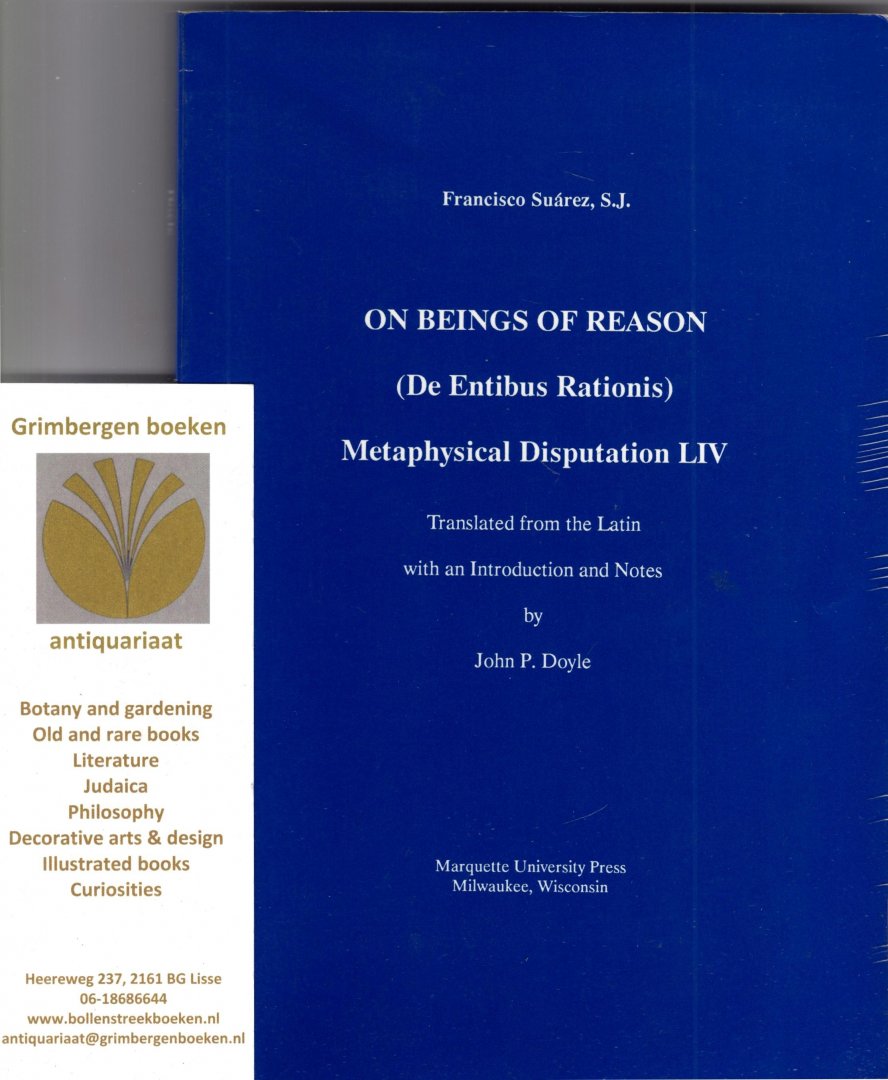 Francisco Suárez, S.J.

ON BEINGS OF REASON

(De Entibus Rationis)

Metaphysical Disputation LIV

Translated from the Latin

with an Introduction and Notes

by

John P. Doyle

Marquette University Press
Milwaukee, Wisconsin

Grimbergen boeken

antiquariaat

Botany and gardening
Old and rare books
Literature
Judaica
Philosophy
Decorative arts & design
Illustrated books
Curiosities

Heereweg 237, 2161 BG Lisse
06-18686644
www.bollenstreekboeken.nl
antiquariaat@grimbergenboeken.nl